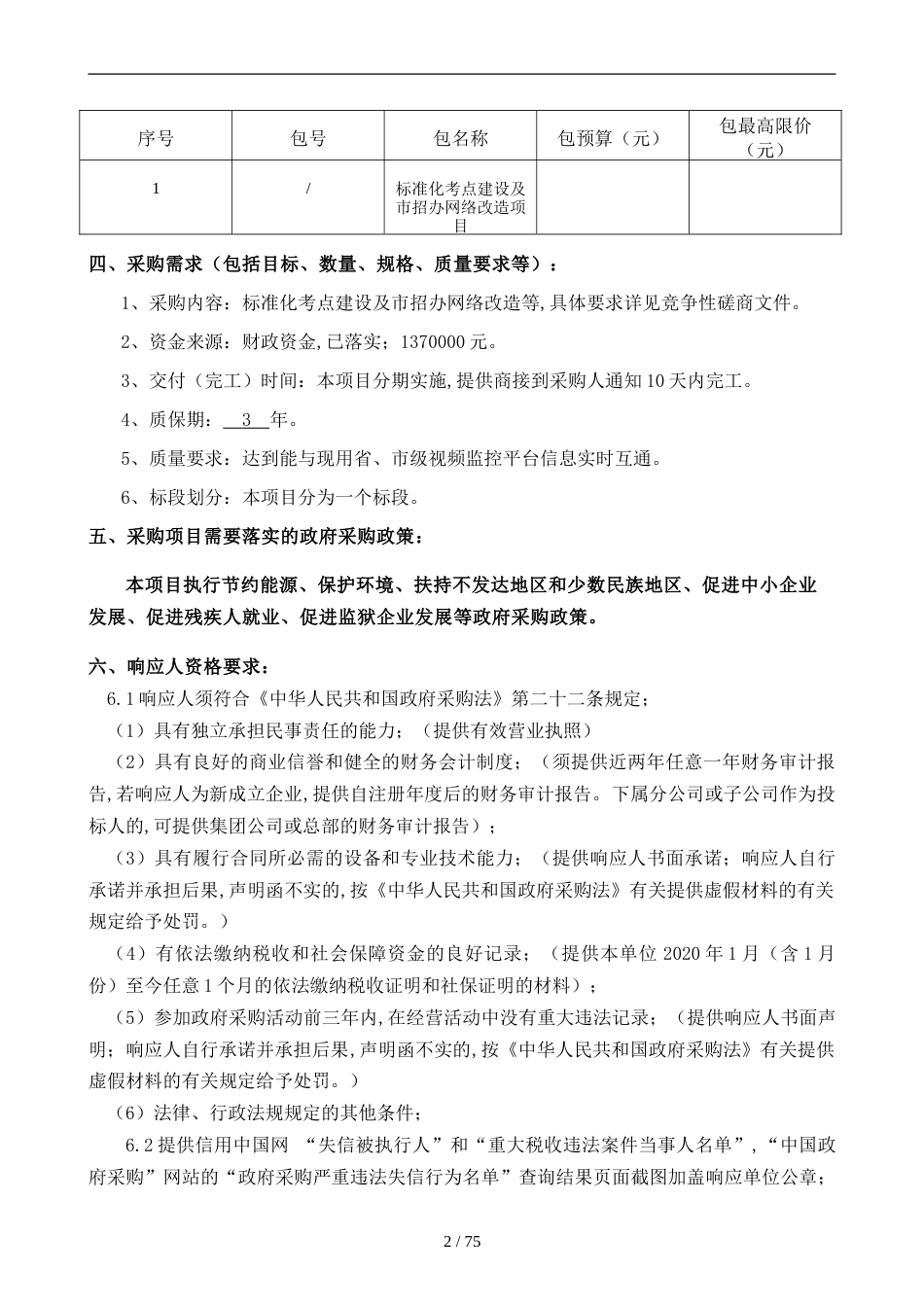 | 序号 | 包号 | 包名称 | 包预算（元） | 包最高限价（元） |
|---|---|---|---|---|
| 1 | / | 标准化考点建设及市招办网络改造项目 | | |

四、采购需求（包括目标、数量、规格、质量要求等）：

1、采购内容：标准化考点建设及市招办网络改造等,具体要求详见竞争性磋商文件。

2、资金来源：财政资金,已落实；1370000 元。

3、交付（完工）时间：本项目分期实施,提供商接到采购人通知 10 天内完工。

4、质保期： 3 年。

5、质量要求：达到能与现用省、市级视频监控平台信息实时互通。

6、标段划分：本项目分为一个标段。

五、采购项目需要落实的政府采购政策：

本项目执行节约能源、保护环境、扶持不发达地区和少数民族地区、促进中小企业发展、促进残疾人就业、促进监狱企业发展等政府采购政策。

六、响应人资格要求：

6.1 响应人须符合《中华人民共和国政府采购法》第二十二条规定；

（1）具有独立承担民事责任的能力；（提供有效营业执照）

（2）具有良好的商业信誉和健全的财务会计制度；（须提供近两年任意一年财务审计报告,若响应人为新成立企业,提供自注册年度后的财务审计报告。下属分公司或子公司作为投标人的,可提供集团公司或总部的财务审计报告）；

（3）具有履行合同所必需的设备和专业技术能力；（提供响应人书面承诺；响应人自行承诺并承担后果,声明函不实的,按《中华人民共和国政府采购法》有关提供虚假材料的有关规定给予处罚。）

（4）有依法缴纳税收和社会保障资金的良好记录；（提供本单位 2020 年 1 月（含 1 月份）至今任意 1 个月的依法缴纳税收证明和社保证明的材料）；

（5）参加政府采购活动前三年内,在经营活动中没有重大违法记录；（提供响应人书面声明；响应人自行承诺并承担后果,声明函不实的,按《中华人民共和国政府采购法》有关提供虚假材料的有关规定给予处罚。）

（6）法律、行政法规规定的其他条件；

6.2 提供信用中国网 “失信被执行人”和“重大税收违法案件当事人名单”,“中国政府采购”网站的“政府采购严重违法失信行为名单”查询结果页面截图加盖响应单位公章；

2 / 75